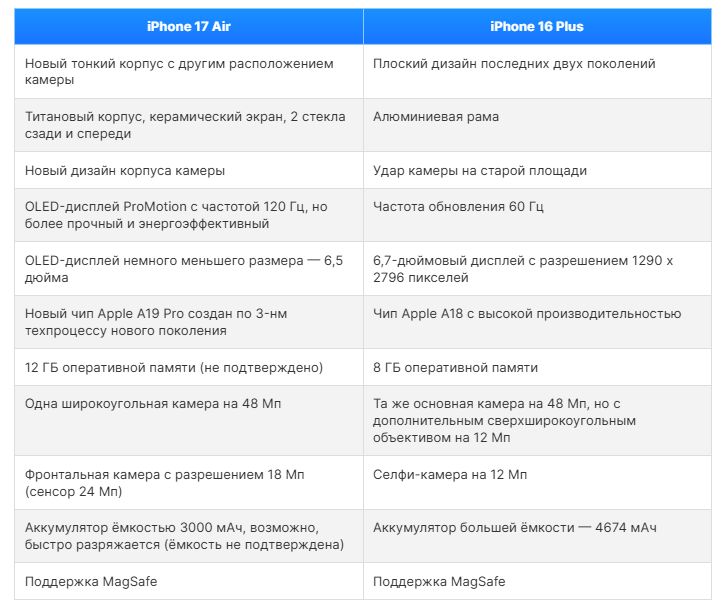 | iPhone 17 Air | iPhone 16 Plus |
|---|---|
| Новый тонкий корпус с другим расположением камеры | Плоский дизайн последних двух поколений |
| Титановый корпус, керамический экран, 2 стекла сзади и спереди | Алюминиевая рама |
| Новый дизайн корпуса камеры | Удар камеры на старой площади |
| OLED-дисплей ProMotion с частотой 120 Гц, но более прочный и энергоэффективный | Частота обновления 60 Гц |
| OLED-дисплей немного меньшего размера — 6,5 дюйма | 6,7-дюймовый дисплей с разрешением 1290 x 2796 пикселей |
| Новый чип Apple A19 Pro создан по 3-нм техпроцессу нового поколения | Чип Apple A18 с высокой производительностью |
| 12 ГБ оперативной памяти (не подтверждено) | 8 ГБ оперативной памяти |
| Одна широкоугольная камера на 48 Мп | Та же основная камера на 48 Мп, но с дополнительным сверхширокоугольным объективом на 12 Мп |
| Фронтальная камера с разрешением 18 Мп (сенсор 24 Мп) | Селфи-камера на 12 Мп |
| Аккумулятор ёмкостью 3000 мАч, возможно, быстро разряжается (ёмкость не подтверждена) | Аккумулятор большей ёмкости — 4674 мАч |
| Поддержка MagSafe | Поддержка MagSafe |